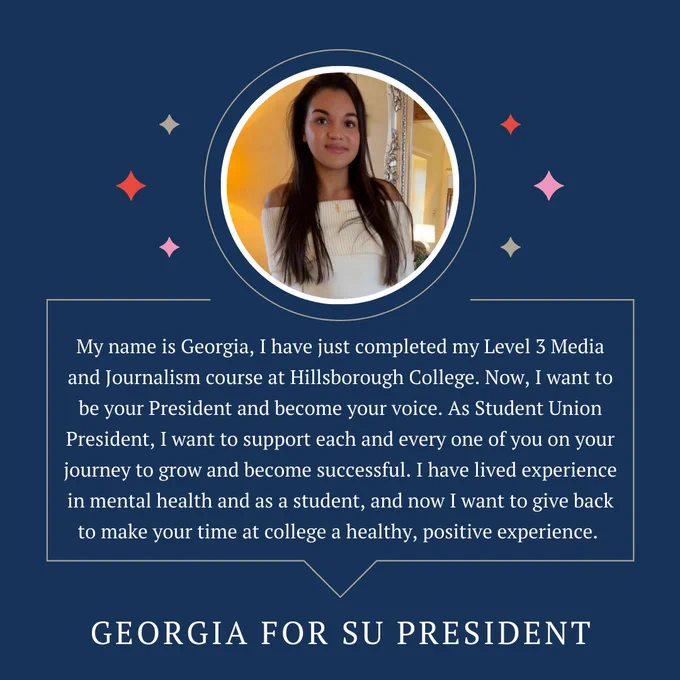 My name is Georgia, I have just completed my Level 3 Media and Journalism course at Hillsborough College. Now, I want to be your President and become your voice. As Student Union President, I want to support each and every one of you on your journey to grow and become successful. I have lived experience in mental health and as a student, and now I want to give back to make your time at college a healthy, positive experience.

GEORGIA FOR SU PRESIDENT